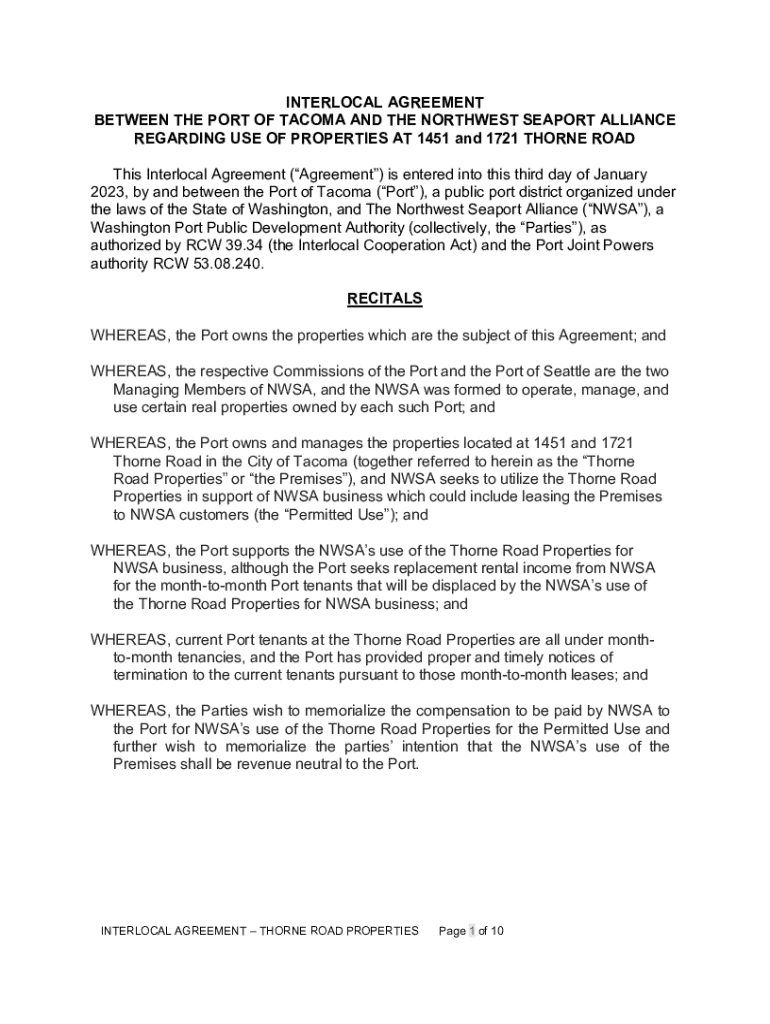 INTERLOCAL AGREEMENT
BETWEEN THE PORT OF TACOMA AND THE NORTHWEST SEAPORT ALLIANCE
REGARDING USE OF PROPERTIES AT 1451 and 1721 THORNE ROAD

This Interlocal Agreement (“Agreement”) is entered into this third day of January 2023, by and between the Port of Tacoma (“Port”), a public port district organized under the laws of the State of Washington, and The Northwest Seaport Alliance (“NWSA”), a Washington Port Public Development Authority (collectively, the “Parties”), as authorized by RCW 39.34 (the Interlocal Cooperation Act) and the Port Joint Powers authority RCW 53.08.240.

RECITALS

WHEREAS, the Port owns the properties which are the subject of this Agreement; and

WHEREAS, the respective Commissions of the Port and the Port of Seattle are the two Managing Members of NWSA, and the NWSA was formed to operate, manage, and use certain real properties owned by each such Port; and

WHEREAS, the Port owns and manages the properties located at 1451 and 1721 Thorne Road in the City of Tacoma (together referred to herein as the “Thorne Road Properties” or “the Premises”), and NWSA seeks to utilize the Thorne Road Properties in support of NWSA business which could include leasing the Premises to NWSA customers (the “Permitted Use”); and

WHEREAS, the Port supports the NWSA’s use of the Thorne Road Properties for NWSA business, although the Port seeks replacement rental income from NWSA for the month-to-month Port tenants that will be displaced by the NWSA’s use of the Thorne Road Properties for NWSA business; and

WHEREAS, current Port tenants at the Thorne Road Properties are all under month-to-month tenancies, and the Port has provided proper and timely notices of termination to the current tenants pursuant to those month-to-month leases; and

WHEREAS, the Parties wish to memorialize the compensation to be paid by NWSA to the Port for NWSA’s use of the Thorne Road Properties for the Permitted Use and further wish to memorialize the parties’ intention that the NWSA’s use of the Premises shall be revenue neutral to the Port.

INTERLOCAL AGREEMENT – THORNE ROAD PROPERTIES Page 1 of 10